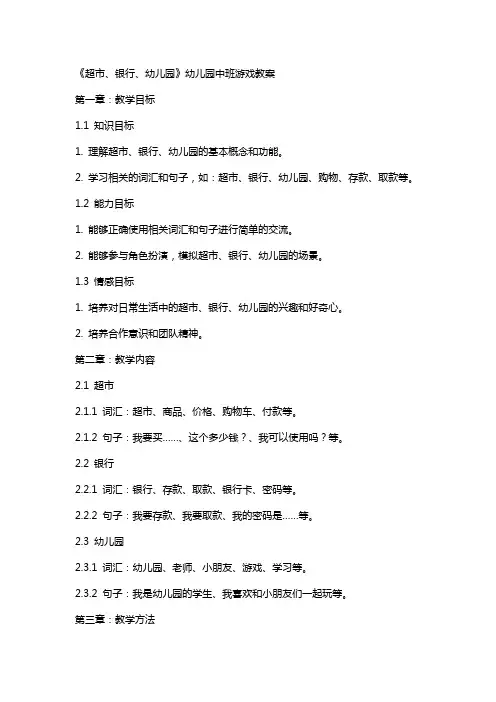 《超市、银行、幼儿园》幼儿园中班游戏教案

第一章：教学目标

1.1 知识目标

1. 理解超市、银行、幼儿园的基本概念和功能。

2. 学习相关的词汇和句子，如：超市、银行、幼儿园、购物、存款、取款等。

1.2 能力目标

1. 能够正确使用相关词汇和句子进行简单的交流。

2. 能够参与角色扮演，模拟超市、银行、幼儿园的场景。

1.3 情感目标

1. 培养对日常生活中的超市、银行、幼儿园的兴趣和好奇心。

2. 培养合作意识和团队精神。

第二章：教学内容

2.1 超市

2.1.1 词汇：超市、商品、价格、购物车、付款等。

2.1.2 句子：我要买……、这个多少钱？、我可以使用吗？等。

2.2 银行

2.2.1 词汇：银行、存款、取款、银行卡、密码等。

2.2.2 句子：我要存款、我要取款、我的密码是……等。

2.3 幼儿园

2.3.1 词汇：幼儿园、老师、小朋友、游戏、学习等。

2.3.2 句子：我是幼儿园的学生、我喜欢和小朋友们一起玩等。

第三章：教学方法